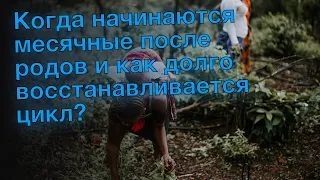 Когда начинаются месячные после родов и как долго восстанавливается цикл?